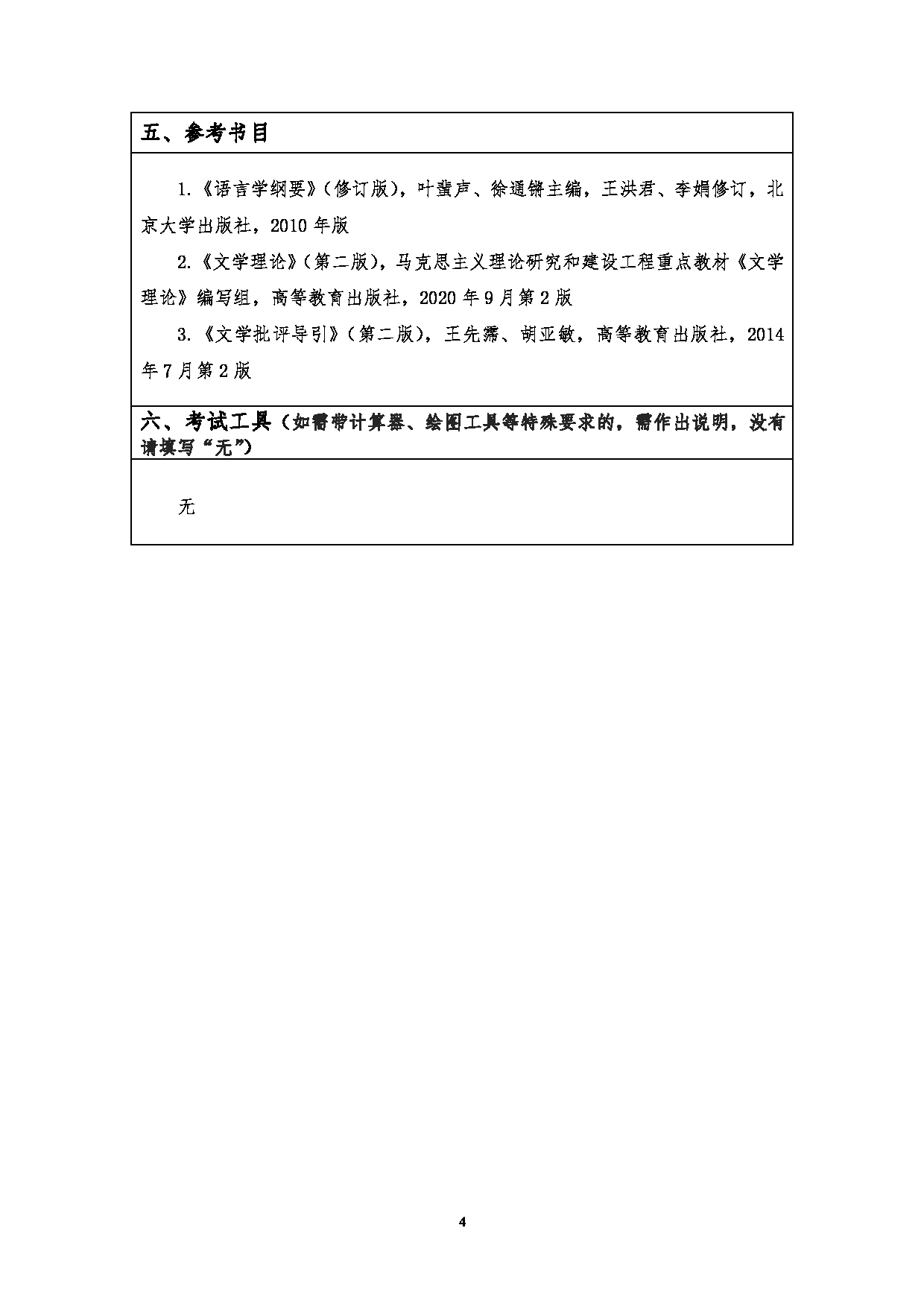 五、参考书目

1.《语言学纲要》(修订版)，叶蜚声、徐通锵主编，王洪君、李娟修订，北京大学出版社，2010 年版

2.《文学理论》(第二版)，马克思主义理论研究和建设工程重点教材《文学理论》编写组，高等教育出版社，2020 年 9 月第 2 版

3.《文学批评导引》(第二版)，王先霈、胡亚敏，高等教育出版社，2014 年 7 月第 2 版

六、考试工具（如需带计算器、绘图工具等特殊要求的，需作出说明，没有请填写“无”）

无

4